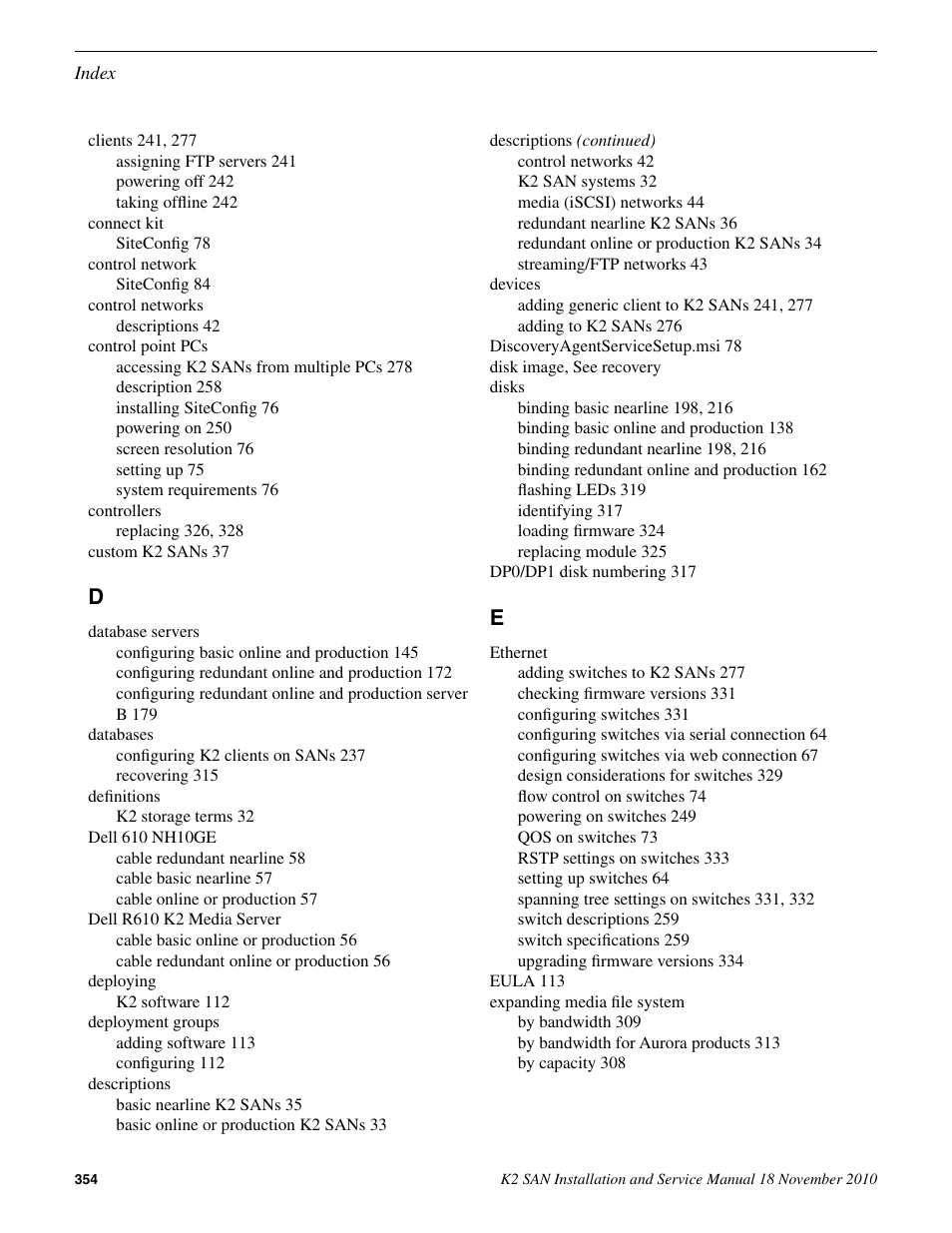 Index

clients 241, 277
assigning FTP servers 241
powering off 242
taking offline 242
connect kit
SiteConfig 78
control network
SiteConfig 84
control networks
descriptions 42
control point PCs
accessing K2 SANs from multiple PCs 278
description 258
installing SiteConfig 76
powering on 250
screen resolution 76
setting up 75
system requirements 76
controllers
replacing 326, 328
custom K2 SANs 37

D

database servers
configuring basic online and production 145
configuring redundant online and production 172
configuring redundant online and production server B 179
databases
configuring K2 clients on SANs 237
recovering 315
definitions
K2 storage terms 32
Dell 610 NH10GE
cable redundant nearline 58
cable basic nearline 57
cable online or production 57
Dell R610 K2 Media Server
cable basic online or production 56
cable redundant online or production 56
deploying
K2 software 112
deployment groups
adding software 113
configuring 112
descriptions
basic nearline K2 SANs 35
basic online or production K2 SANs 33

descriptions (continued)
control networks 42
K2 SAN systems 32
media (iSCSI) networks 44
redundant nearline K2 SANs 36
redundant online or production K2 SANs 34
streaming/FTP networks 43
devices
adding generic client to K2 SANs 241, 277
adding to K2 SANs 276
DiscoveryAgentServiceSetup.msi 78
disk image, See recovery
disks
binding basic nearline 198, 216
binding basic online and production 138
binding redundant nearline 198, 216
binding redundant online and production 162
flashing LEDs 319
identifying 317
loading firmware 324
replacing module 325
DP0/DP1 disk numbering 317

E

Ethernet
adding switches to K2 SANs 277
checking firmware versions 331
configuring switches 331
configuring switches via serial connection 64
configuring switches via web connection 67
design considerations for switches 329
flow control on switches 74
powering on switches 249
QOS on switches 73
RSTP settings on switches 333
setting up switches 64
spanning tree settings on switches 331, 332
switch descriptions 259
switch specifications 259
upgrading firmware versions 334
EULA 113
expanding media file system
by bandwidth 309
by bandwidth for Aurora products 313
by capacity 308

354

K2 SAN Installation and Service Manual 18 November 2010